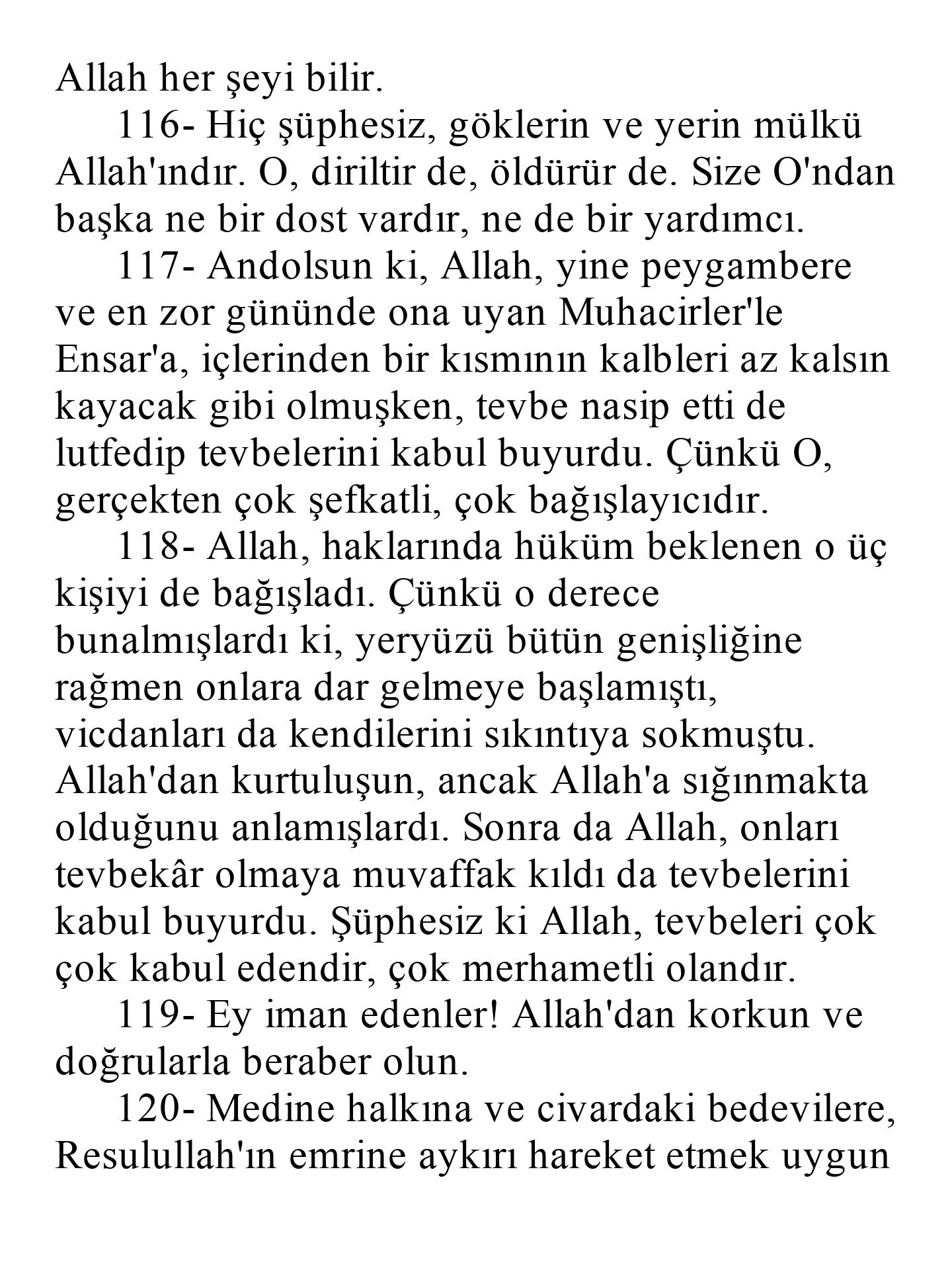 Allah her şeyi bilir.

116- Hiç şüphesiz, göklerin ve yerin mülkü Allah'ındır. O, diriltir de, öldürür de. Size O'ndan başka ne bir dost vardır, ne de bir yardımcı.

117- Andolsun ki, Allah, yine peygambere ve en zor gününde ona uyan Muhacirler'le Ensar'a, içlerinden bir kısmının kalbleri az kalsın kayacak gibi olmuşken, tevbe nasip etti de lutfedip tevbelerini kabul buyurdu. Çünkü O, gerçekten çok şefkatli, çok bağışlayıcıdır.

118- Allah, haklarında hüküm beklenen o üç kişiyi de bağışladı. Çünkü o derece bunalmışlardı ki, yeryüzü bütün genişliğine rağmen onlara dar gelmeye başlamıştı, vicdanları da kendilerini sıkıntıya sokmuştu. Allah'dan kurtuluşun, ancak Allah'a sığınmakta olduğunu anlamışlardı. Sonra da Allah, onları tevbekâr olmaya muvaffak kıldı da tevbelerini kabul buyurdu. Şüphesiz ki Allah, tevbeleri çok çok kabul edendir, çok merhametli olandır.

119- Ey iman edenler! Allah'dan korkun ve doğrularla beraber olun.

120- Medine halkına ve civardaki bedevilere, Resulullah'ın emrine aykırı hareket etmek uygun